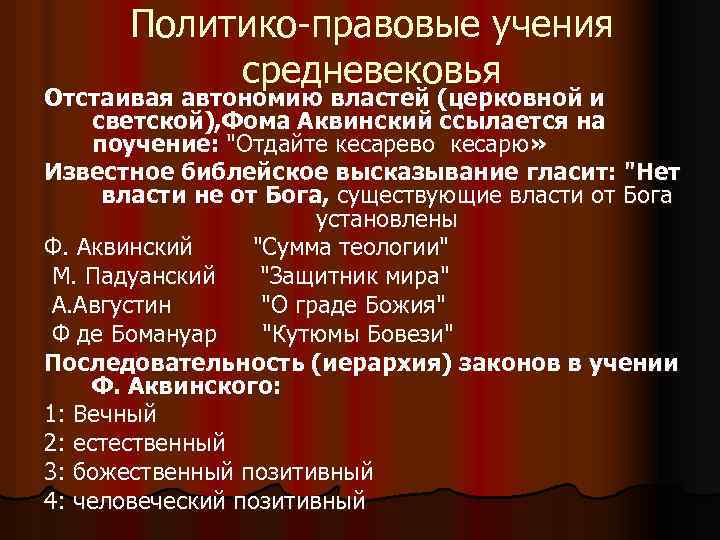 Политико-правовые учения средневековья

Отстаивая автономию властей (церковной и светской),Фома Аквинский ссылается на поучение: "Отдайте кесарево кесарю»

Известное библейское высказывание гласит: "Нет власти не от Бога, существующие власти от Бога установлены

Ф. Аквинский "Сумма теологии"
М. Падуанский "Защитник мира"
А.Августин "О граде Божия"
Ф де Бомануар "Кутюмы Бовези"

Последовательность (иерархия) законов в учении Ф. Аквинского:
1: Вечный
2: естественный
3: божественный позитивный
4: человеческий позитивный